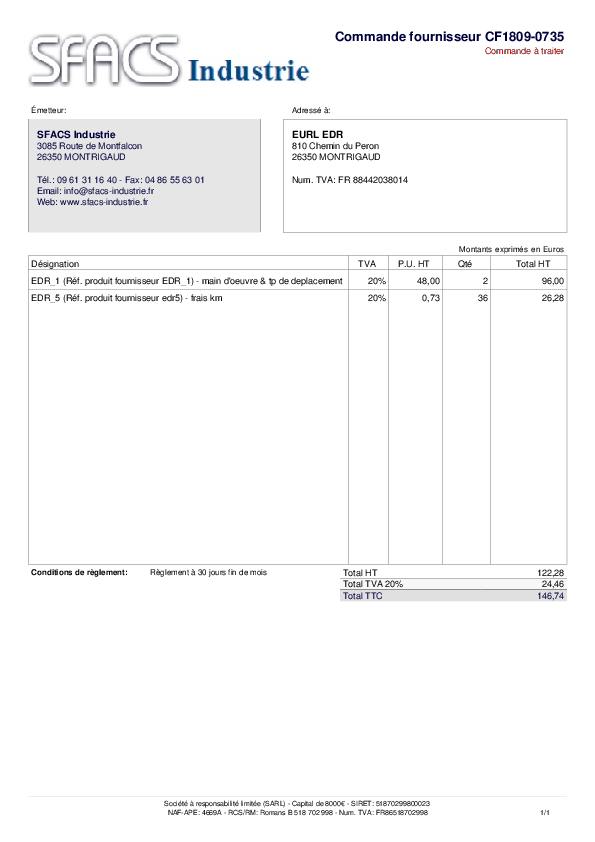 SFACS Industrie

Commande fournisseur CF1809-0735
Commande à traiter

Émetteur:

SFACS Industrie
3085 Route de Montfalcon
26350 MONTRIGAUD

Tél.: 09 61 31 16 40 - Fax: 04 86 55 63 01
Email: info@sfacs-industrie.fr
Web: www.sfacs-industrie.fr

Adressé à:

EURL EDR
810 Chemin du Peron
26350 MONTRIGAUD

Num. TVA: FR 88442038014

Montants exprimés en Euros

| Désignation | TVA | P.U. HT | Qté | Total HT |
|---|---|---|---|---|
| EDR_1 (Réf. produit fournisseur EDR_1) - main d'oeuvre & tp de deplacement | 20% | 48,00 | 2 | 96,00 |
| EDR_5 (Réf. produit fournisseur edr5) - frais km | 20% | 0,73 | 36 | 26,28 |

Conditions de règlement: Règlement à 30 jours fin de mois

| Total HT | 122,28 |
|---|---|
| Total TVA 20% | 24,46 |
| Total TTC | 146,74 |

Société à responsabilité limitée (SARL) - Capital de 8000€ - SIRET: 51870299800023
NAF-APE: 4669A - RCS/RM: Romans B 518 702 998 - Num. TVA: FR86518702998

1/1